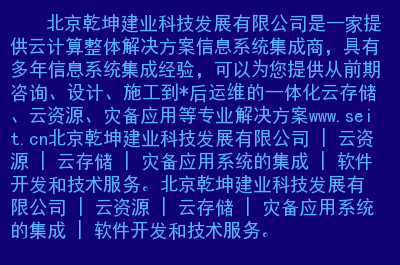 北京乾坤建业科技发展有限公司是一家提供云计算整体解决方案信息系统集成商，具有多年信息系统集成经验，可以为您提供从前期咨询、设计、施工到*后运维的一体化云存储、云资源、灾备应用等专业解决方案www.seit.cn北京乾坤建业科技发展有限公司 | 云资源 | 云存储 | 灾备应用系统的集成 | 软件开发和技术服务。北京乾坤建业科技发展有限公司 | 云资源 | 云存储 | 灾备应用系统的集成 | 软件开发和技术服务。